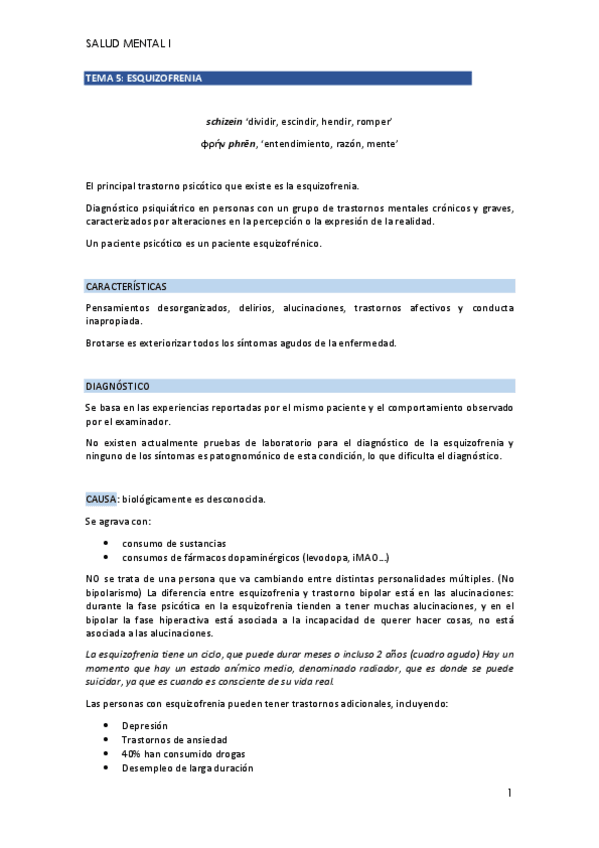 SALUD MENTAL I

TEMA 5: ESQUIZOFRENIA

schizein 'dividir, escindir, hendir, romper'

φρήν phrēn, 'entendimiento, razón, mente'

El principal trastorno psicótico que existe es la esquizofrenia.

Diagnóstico psiquiátrico en personas con un grupo de trastornos mentales crónicos y graves, caracterizados por alteraciones en la percepción o la expresión de la realidad.

Un paciente psicótico es un paciente esquizofrénico.

CARACTERÍSTICAS

Pensamientos desorganizados, delirios, alucinaciones, trastornos afectivos y conducta inapropiada.

Brotarse es exteriorizar todos los síntomas agudos de la enfermedad.

DIAGNÓSTICO

Se basa en las experiencias reportadas por el mismo paciente y el comportamiento observado por el examinador.

No existen actualmente pruebas de laboratorio para el diagnóstico de la esquizofrenia y ninguno de los síntomas es patognomónico de esta condición, lo que dificulta el diagnóstico.

CAUSA: biológicamente es desconocida.

Se agrava con:

• consumo de sustancias
• consumos de fármacos dopaminérgicos (levodopa, iMAO...)

NO se trata de una persona que va cambiando entre distintas personalidades múltiples. (No bipolarismo) La diferencia entre esquizofrenia y trastorno bipolar está en las alucinaciones: durante la fase psicótica en la esquizofrenia tienden a tener muchas alucinaciones, y en el bipolar la fase hiperactiva está asociada a la incapacidad de querer hacer cosas, no está asociada a las alucinaciones.

La esquizofrenia tiene un ciclo, que puede durar meses o incluso 2 años (cuadro agudo) Hay un momento que hay un estado anímico medio, denominado radiador, que es donde se puede suicidar, ya que es cuando es consciente de su vida real.

Las personas con esquizofrenia pueden tener trastornos adicionales, incluyendo:

• Depresión
• Trastornos de ansiedad
• 40% han consumido drogas
• Desempleo de larga duración

1